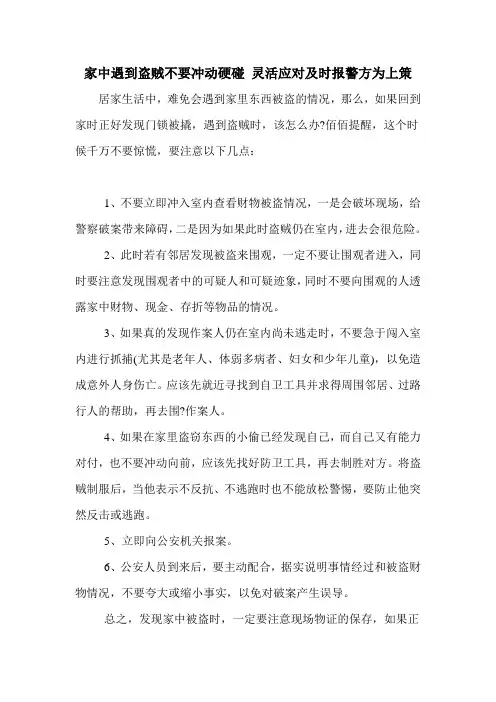 家中遇到盗贼不要冲动硬碰 灵活应对及时报警方为上策

居家生活中，难免会遇到家里东西被盗的情况，那么，如果回到家时正好发现门锁被撬，遇到盗贼时，该怎么办?佰佰提醒，这个时候千万不要惊慌，要注意以下几点：

1、不要立即冲入室内查看财物被盗情况，一是会破坏现场，给警察破案带来障碍，二是因为如果此时盗贼仍在室内，进去会很危险。

2、此时若有邻居发现被盗来围观，一定不要让围观者进入，同时要注意发现围观者中的可疑人和可疑迹象，同时不要向围观的人透露家中财物、现金、存折等物品的情况。

3、如果真的发现作案人仍在室内尚未逃走时，不要急于闯入室内进行抓捕(尤其是老年人、体弱多病者、妇女和少年儿童)，以免造成意外人身伤亡。应该先就近寻找到自卫工具并求得周围邻居、过路行人的帮助，再去围?作案人。

4、如果在家里盗窃东西的小偷已经发现自己，而自己又有能力对付，也不要冲动向前，应该先找好防卫工具，再去制胜对方。将盗贼制服后，当他表示不反抗、不逃跑时也不能放松警惕，要防止他突然反击或逃跑。

5、立即向公安机关报案。

6、公安人员到来后，要主动配合，据实说明事情经过和被盗财物情况，不要夸大或缩小事实，以免对破案产生误导。

总之，发现家中被盗时，一定要注意现场物证的保存，如果正